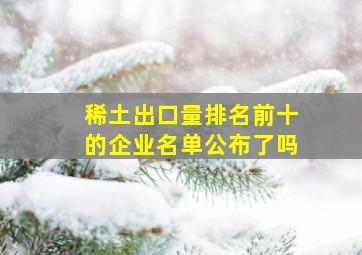 稀土出口量排名前十的企业名单公布了吗